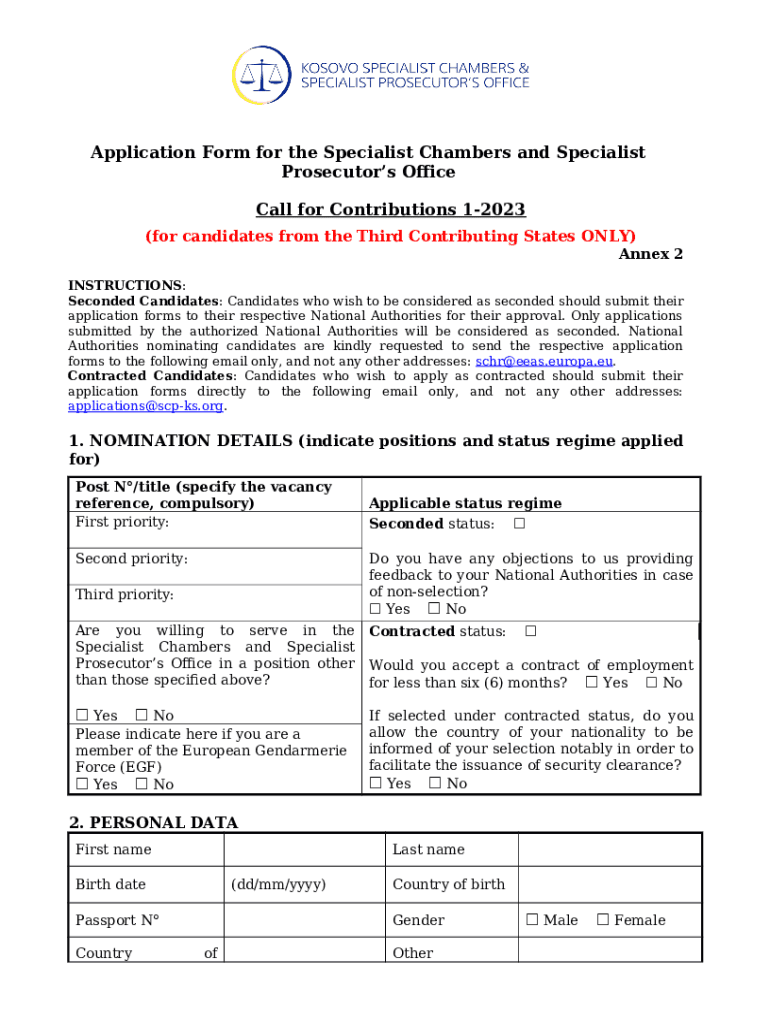 KOSOVO SPECIALIST CHAMBERS & SPECIALIST PROSECUTOR'S OFFICE

Application Form for the Specialist Chambers and Specialist Prosecutor's Office

Call for Contributions 1-2023

(for candidates from the Third Contributing States ONLY)

Annex 2

INSTRUCTIONS:
Seconded Candidates: Candidates who wish to be considered as seconded should submit their application forms to their respective National Authorities for their approval. Only applications submitted by the authorized National Authorities will be considered as seconded. National Authorities nominating candidates are kindly requested to send the respective application forms to the following email only, and not any other addresses: schr@eeas.europa.eu.
Contracted Candidates: Candidates who wish to apply as contracted should submit their application forms directly to the following email only, and not any other addresses: applications@scp-ks.org.

1. NOMINATION DETAILS (indicate positions and status regime applied for)

| Post N°/title (specify the vacancy reference, compulsory) | Applicable status regime |
|---|---|
| First priority: | Seconded status: ☐ |
| Second priority: | Do you have any objections to us providing feedback to your National Authorities in case of non-selection? ☐ Yes ☐ No |
| Third priority: | |
| Are you willing to serve in the Specialist Chambers and Specialist Prosecutor's Office in a position other than those specified above? ☐ Yes ☐ No | Contracted status: ☐ Would you accept a contract of employment for less than six (6) months? ☐ Yes ☐ No |
| Please indicate here if you are a member of the European Gendarmerie Force (EGF) ☐ Yes ☐ No | If selected under contracted status, do you allow the country of your nationality to be informed of your selection notably in order to facilitate the issuance of security clearance? ☐ Yes ☐ No |

2. PERSONAL DATA

| First name | | Last name | |
|---|---|---|---|
| Birth date | (dd/mm/yyyy) | Country of birth | |
| Passport N° | | Gender | ☐ Male ☐ Female |
| Country of | | Other | |